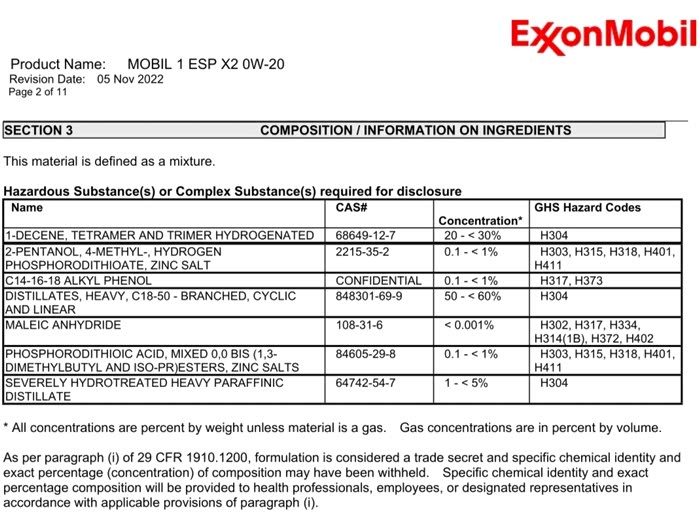 ExxonMobil

Product Name: MOBIL 1 ESP X2 0W-20
Revision Date: 05 Nov 2022
Page 2 of 11

SECTION 3 COMPOSITION / INFORMATION ON INGREDIENTS

This material is defined as a mixture.

Hazardous Substance(s) or Complex Substance(s) required for disclosure

| Name | CAS# | Concentration* | GHS Hazard Codes |
|---|---|---|---|
| 1-DECENE, TETRAMER AND TRIMER HYDROGENATED | 68649-12-7 | 20 - < 30% | H304 |
| 2-PENTANOL, 4-METHYL-, HYDROGEN PHOSPHORODITHIOATE, ZINC SALT | 2215-35-2 | 0.1 - < 1% | H303, H315, H318, H401, H411 |
| C14-16-18 ALKYL PHENOL | CONFIDENTIAL | 0.1 - < 1% | H317, H373 |
| DISTILLATES, HEAVY, C18-50 - BRANCHED, CYCLIC AND LINEAR | 848301-69-9 | 50 - < 60% | H304 |
| MALEIC ANHYDRIDE | 108-31-6 | < 0.001% | H302, H317, H334, H314(1B), H372, H402 |
| PHOSPHORODITHIOIC ACID, MIXED 0,0 BIS (1,3-DIMETHYLBUTYL AND ISO-PR)ESTERS, ZINC SALTS | 84605-29-8 | 0.1 - < 1% | H303, H315, H318, H401, H411 |
| SEVERELY HYDROTREATED HEAVY PARAFFINIC DISTILLATE | 64742-54-7 | 1 - < 5% | H304 |

* All concentrations are percent by weight unless material is a gas. Gas concentrations are in percent by volume.

As per paragraph (i) of 29 CFR 1910.1200, formulation is considered a trade secret and specific chemical identity and exact percentage (concentration) of composition may have been withheld. Specific chemical identity and exact percentage composition will be provided to health professionals, employees, or designated representatives in accordance with applicable provisions of paragraph (i).